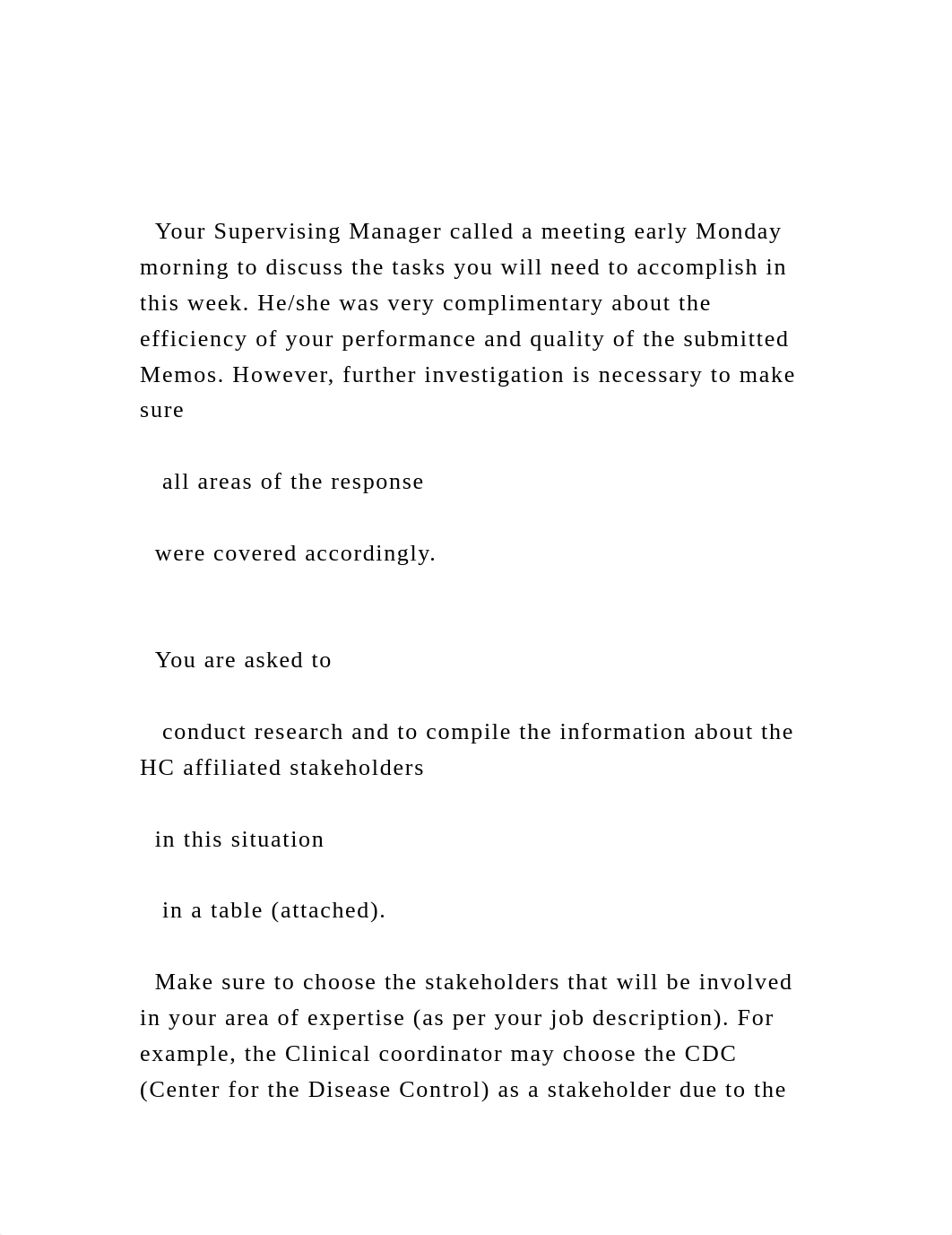 Your Supervising Manager called a meeting early Monday morning to discuss the tasks you will need to accomplish in this week. He/she was very complimentary about the efficiency of your performance and quality of the submitted Memos. However, further investigation is necessary to make sure

all areas of the response

were covered accordingly.

You are asked to

conduct research and to compile the information about the HC affiliated stakeholders

in this situation

in a table (attached).

Make sure to choose the stakeholders that will be involved in your area of expertise (as per your job description). For example, the Clinical coordinator may choose the CDC (Center for the Disease Control) as a stakeholder due to the